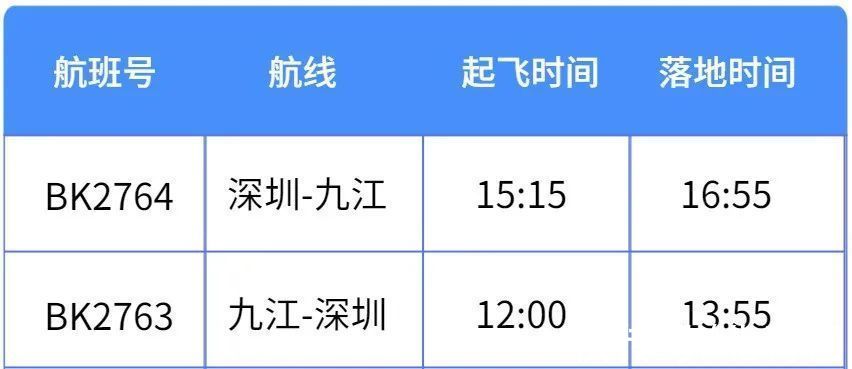 | 航班号 | 航线 | 起飞时间 | 落地时间 |
|---|---|---|---|
| BK2764 | 深圳-九江 | 15:15 | 16:55 |
| BK2763 | 九江-深圳 | 12:00 | 13:55 |